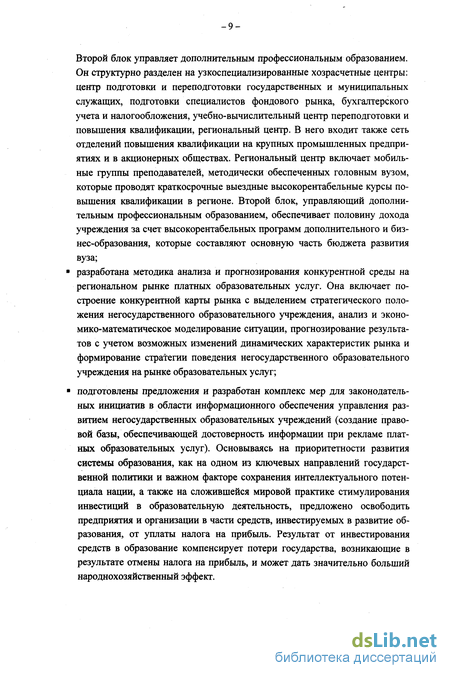 – 9 –

Второй блок управляет дополнительным профессиональным образованием. Он структурно разделен на узкоспециализированные хозрасчетные центры: центр подготовки и переподготовки государственных и муниципальных служащих, подготовки специалистов фондового рынка, бухгалтерского учета и налогообложения, учебно-вычислительный центр переподготовки и повышения квалификации, региональный центр. В него входит также сеть отделений повышения квалификации на крупных промышленных предприятиях и в акционерных обществах. Региональный центр включает мобильные группы преподавателей, методически обеспеченных головным вузом, которые проводят краткосрочные выездные высокорентабельные курсы повышения квалификации в регионе. Второй блок, управляющий дополнительным профессиональным образованием, обеспечивает половину дохода учреждения за счет высокорентабельных программ дополнительного и бизнес-образования, которые составляют основную часть бюджета развития вуза;

▪ разработана методика анализа и прогнозирования конкурентной среды на региональном рынке платных образовательных услуг. Она включает построение конкурентной карты рынка с выделением стратегического положения негосударственного образовательного учреждения, анализ и экономико-математическое моделирование ситуации, прогнозирование результатов с учетом возможных изменений динамических характеристик рынка и формирование стратегии поведения негосударственного образовательного учреждения на рынке образовательных услуг;

▪ подготовлены предложения и разработан комплекс мер для законодательных инициатив в области информационного обеспечения управления развитием негосударственных образовательных учреждений (создание правовой базы, обеспечивающей достоверность информации при рекламе платных образовательных услуг). Основываясь на приоритетности развития системы образования, как на одном из ключевых направлений государственной политики и важном факторе сохранения интеллектуального потенциала нации, а также на сложившейся мировой практике стимулирования инвестиций в образовательную деятельность, предложено освободить предприятия и организации в части средств, инвестируемых в развитие образования, от уплаты налога на прибыль. Результат от инвестирования средств в образование компенсирует потери государства, возникающие в результате отмены налога на прибыль, и может дать значительно больший народнохозяйственный эффект.

dsLib.net
библиотека диссертаций